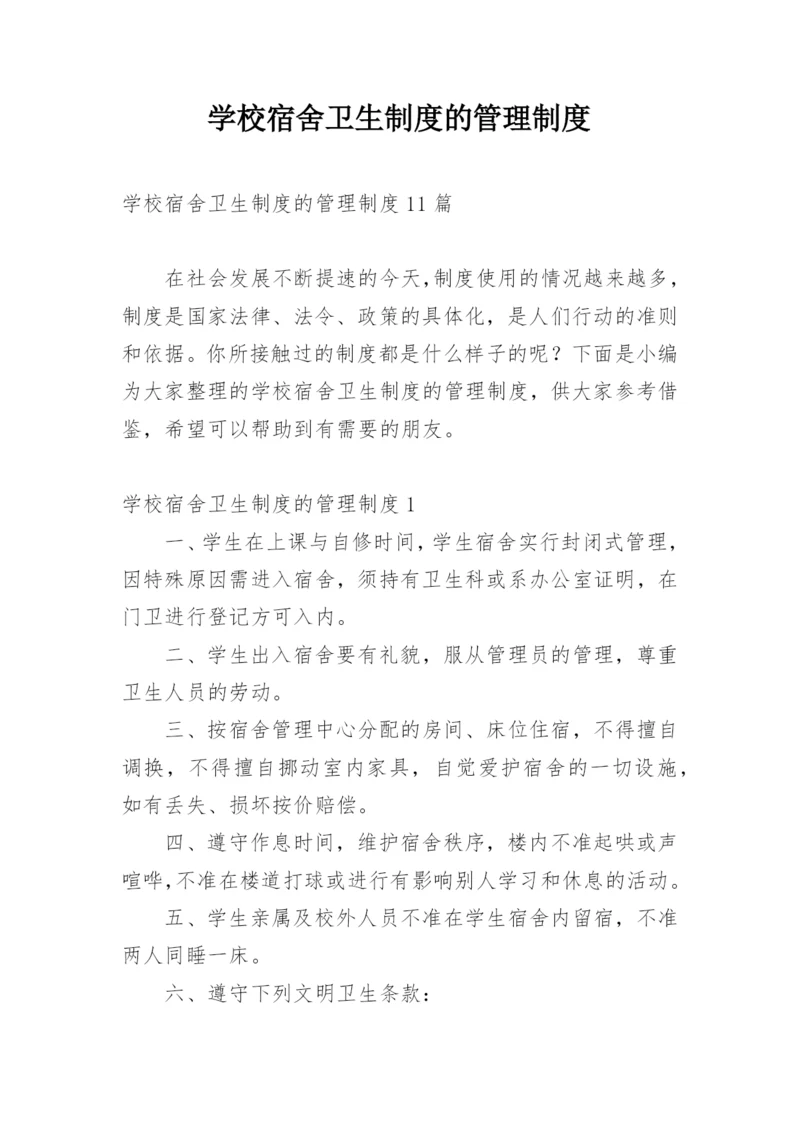 学校宿舍卫生制度的管理制度

学校宿舍卫生制度的管理制度11篇

在社会发展不断提速的今天,制度使用的情况越来越多,制度是国家法律、法令、政策的具体化，是人们行动的准则和依据。你所接触过的制度都是什么样子的呢？下面是小编为大家整理的学校宿舍卫生制度的管理制度，供大家参考借鉴，希望可以帮助到有需要的朋友。

学校宿舍卫生制度的管理制度1

一、学生在上课与自修时间,学生宿舍实行封闭式管理，因特殊原因需进入宿舍，须持有卫生科或系办公室证明，在门卫进行登记方可入内。

二、学生出入宿舍要有礼貌，服从管理员的管理，尊重卫生人员的劳动。

三、按宿舍管理中心分配的房间、床位住宿，不得擅自调换，不得擅自挪动室内家具，自觉爱护宿舍的一切设施，如有丢失、损坏按价赔偿。

四、遵守作息时间，维护宿舍秩序，楼内不准起哄或声喧哗,不准在楼道打球或进行有影响别人学习和休息的活动。

五、学生亲属及校外人员不准在学生宿舍内留宿，不准两人同睡一床。

六、遵守下列文明卫生条款：